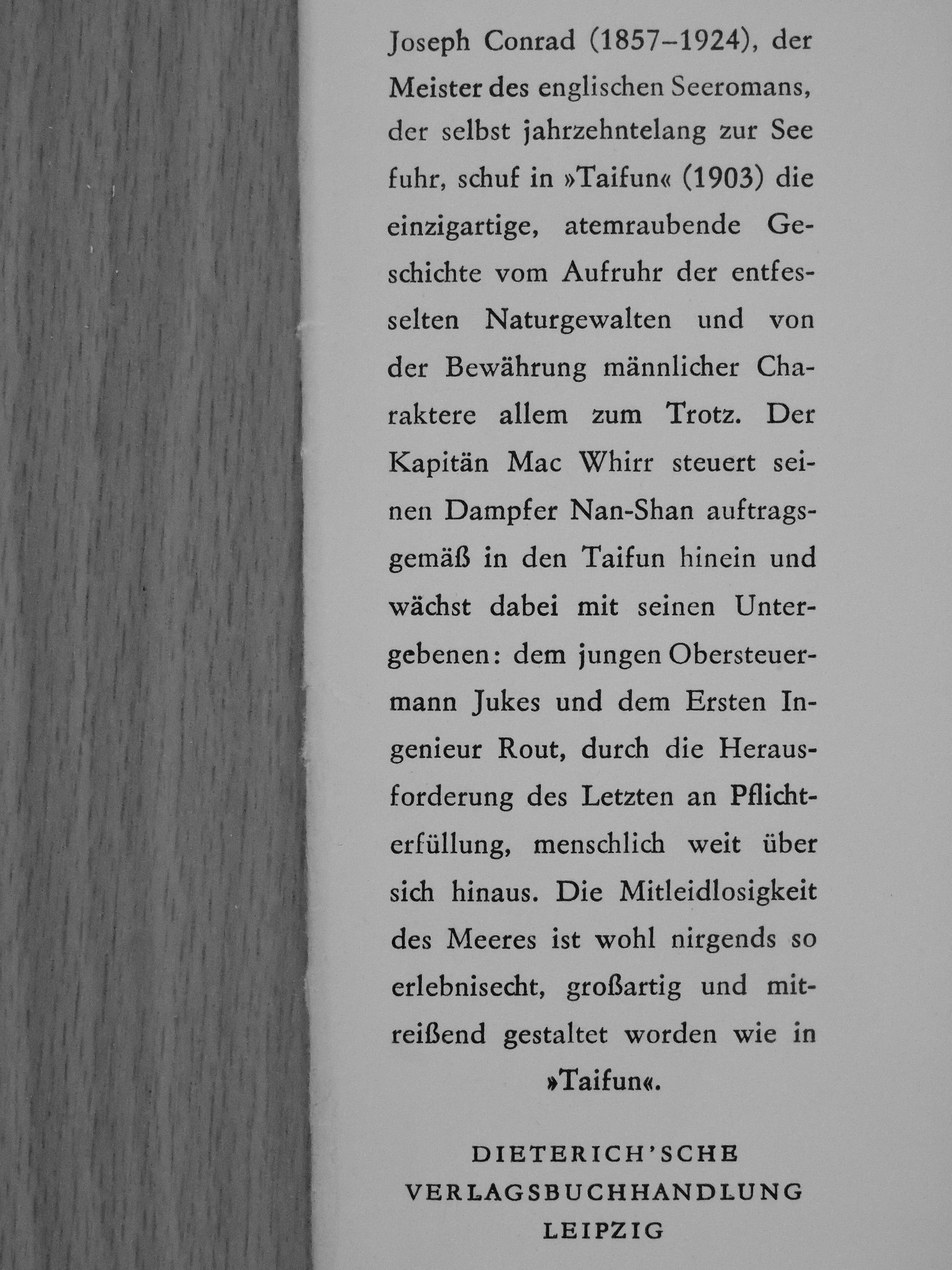 Joseph Conrad (1857–1924), der Meister des englischen Seeromans, der selbst jahrzehntelang zur See fuhr, schuf in »Taifun« (1903) die einzigartige, atemraubende Geschichte vom Aufruhr der entfesselten Naturgewalten und von der Bewährung männlicher Charaktere allem zum Trotz. Der Kapitän Mac Whirr steuert seinen Dampfer Nan-Shan auftragsgemäß in den Taifun hinein und wächst dabei mit seinen Untergebenen: dem jungen Obersteuermann Jukes und dem Ersten Ingenieur Rout, durch die Herausforderung des Letzten an Pflichterfüllung, menschlich weit über sich hinaus. Die Mitleidlosigkeit des Meeres ist wohl nirgends so erlebnisecht, großartig und mitreißend gestaltet worden wie in »Taifun«.

DIETERICH'SCHE VERLAGSBUCHHANDLUNG LEIPZIG